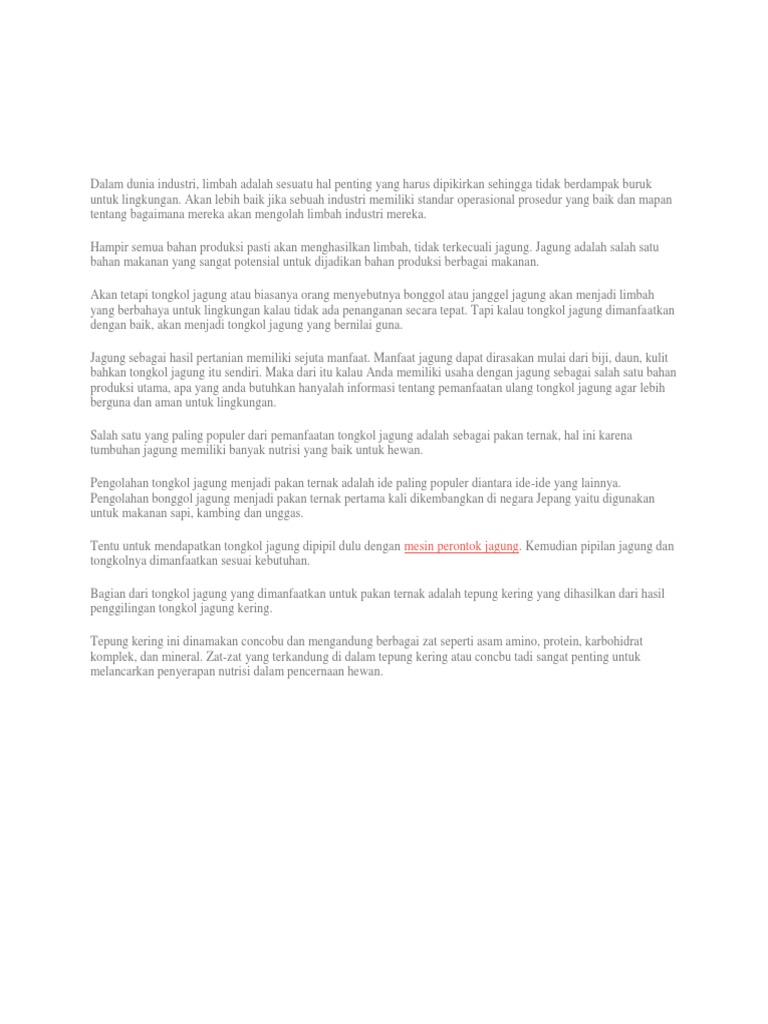 Dalam dunia industri, limbah adalah sesuatu hal penting yang harus dipikirkan sehingga tidak berdampak buruk untuk lingkungan. Akan lebih baik jika sebuah industri memiliki standar operasional prosedur yang baik dan mapan tentang bagaimana mereka akan mengolah limbah industri mereka.

Hampir semua bahan produksi pasti akan menghasilkan limbah, tidak terkecuali jagung. Jagung adalah salah satu bahan makanan yang sangat potensial untuk dijadikan bahan produksi berbagai makanan.

Akan tetapi tongkol jagung atau biasanya orang menyebutnya bonggol atau janggel jagung akan menjadi limbah yang berbahaya untuk lingkungan kalau tidak ada penanganan secara tepat. Tapi kalau tongkol jagung dimanfaatkan dengan baik, akan menjadi tongkol jagung yang bernilai guna.

Jagung sebagai hasil pertanian memiliki sejuta manfaat. Manfaat jagung dapat dirasakan mulai dari biji, daun, kulit bahkan tongkol jagung itu sendiri. Maka dari itu kalau Anda memiliki usaha dengan jagung sebagai salah satu bahan produksi utama, apa yang anda butuhkan hanyalah informasi tentang pemanfaatan ulang tongkol jagung agar lebih berguna dan aman untuk lingkungan.

Salah satu yang paling populer dari pemanfaatan tongkol jagung adalah sebagai pakan ternak, hal ini karena tumbuhan jagung memiliki banyak nutrisi yang baik untuk hewan.

Pengolahan tongkol jagung menjadi pakan ternak adalah ide paling populer diantara ide-ide yang lainnya. Pengolahan bonggol jagung menjadi pakan ternak pertama kali dikembangkan di negara Jepang yaitu digunakan untuk makanan sapi, kambing dan unggas.

Tentu untuk mendapatkan tongkol jagung dipipil dulu dengan mesin perontok jagung. Kemudian pipilan jagung dan tongkolnya dimanfaatkan sesuai kebutuhan.

Bagian dari tongkol jagung yang dimanfaatkan untuk pakan ternak adalah tepung kering yang dihasilkan dari hasil penggilingan tongkol jagung kering.

Tepung kering ini dinamakan concobu dan mengandung berbagai zat seperti asam amino, protein, karbohidrat komplek, dan mineral. Zat-zat yang terkandung di dalam tepung kering atau concbu tadi sangat penting untuk melancarkan penyerapan nutrisi dalam pencernaan hewan.